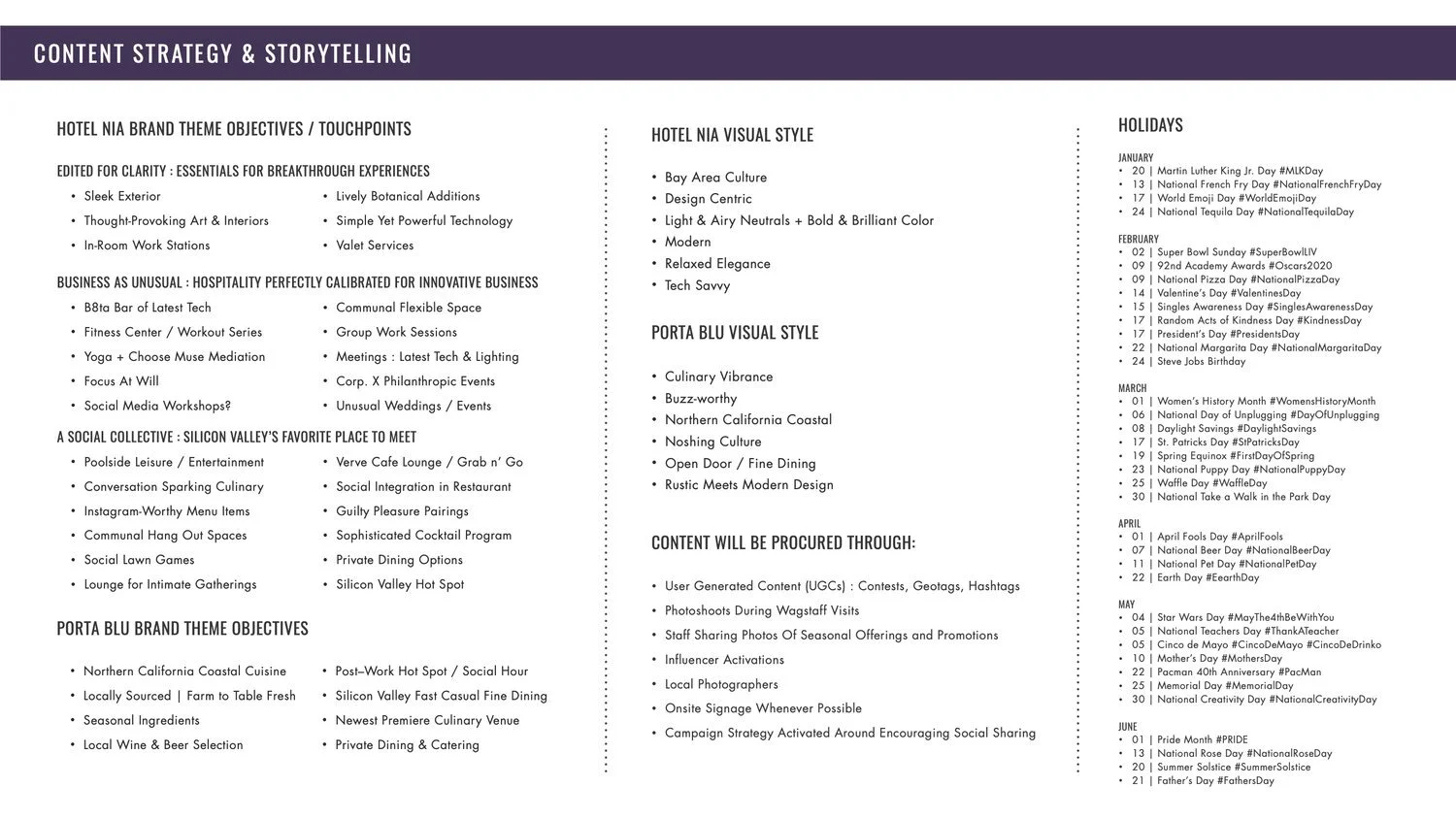 CONTENT STRATEGY & STORYTELLING

HOTEL NIA BRAND THEME OBJECTIVES / TOUCHPOINTS

EDITED FOR CLARITY : ESSENTIALS FOR BREAKTHROUGH EXPERIENCES

• Sleek Exterior
• Thought-Provoking Art & Interiors
• In-Room Work Stations

• Lively Botanical Additions
• Simple Yet Powerful Technology
• Valet Services

BUSINESS AS UNUSUAL : HOSPITALITY PERFECTLY CALIBRATED FOR INNOVATIVE BUSINESS

• B8ta Bar of Latest Tech
• Fitness Center / Workout Series
• Yoga + Choose Muse Mediation
• Focus At Will
• Social Media Workshops?

• Communal Flexible Space
• Group Work Sessions
• Meetings : Latest Tech & Lighting
• Corp. X Philanthropic Events
• Unusual Weddings / Events

A SOCIAL COLLECTIVE : SILICON VALLEY'S FAVORITE PLACE TO MEET

• Poolside Leisure / Entertainment
• Conversation Sparking Culinary
• Instagram-Worthy Menu Items
• Communal Hang Out Spaces
• Social Lawn Games
• Lounge for Intimate Gatherings

• Verve Cafe Lounge / Grab n' Go
• Social Integration in Restaurant
• Guilty Pleasure Pairings
• Sophisticated Cocktail Program
• Private Dining Options
• Silicon Valley Hot Spot

PORTA BLU BRAND THEME OBJECTIVES

• Northern California Coastal Cuisine
• Locally Sourced | Farm to Table Fresh
• Seasonal Ingredients
• Local Wine & Beer Selection

• Post–Work Hot Spot / Social Hour
• Silicon Valley Fast Casual Fine Dining
• Newest Premiere Culinary Venue
• Private Dining & Catering

HOTEL NIA VISUAL STYLE

• Bay Area Culture
• Design Centric
• Light & Airy Neutrals + Bold & Brilliant Color
• Modern
• Relaxed Elegance
• Tech Savvy

PORTA BLU VISUAL STYLE

• Culinary Vibrance
• Buzz-worthy
• Northern California Coastal
• Noshing Culture
• Open Door / Fine Dining
• Rustic Meets Modern Design

CONTENT WILL BE PROCURED THROUGH:

• User Generated Content (UGCs) : Contests, Geotags, Hashtags
• Photoshoots During Wagstaff Visits
• Staff Sharing Photos Of Seasonal Offerings and Promotions
• Influencer Activations
• Local Photographers
• Onsite Signage Whenever Possible
• Campaign Strategy Activated Around Encouraging Social Sharing

HOLIDAYS

JANUARY
• 20 | Martin Luther King Jr. Day #MLKDay
• 13 | National French Fry Day #NationalFrenchFryDay
• 17 | World Emoji Day #WorldEmojiDay
• 24 | National Tequila Day #NationalTequilaDay

FEBRUARY
• 02 | Super Bowl Sunday #SuperBowlLIV
• 09 | 92nd Academy Awards #Oscars2020
• 09 | National Pizza Day #NationalPizzaDay
• 14 | Valentine's Day #ValentinesDay
• 15 | Singles Awareness Day #SinglesAwarenessDay
• 17 | Random Acts of Kindness Day #KindnessDay
• 17 | President's Day #PresidentsDay
• 22 | National Margarita Day #NationalMargaritaDay
• 24 | Steve Jobs Birthday

MARCH
• 01 | Women's History Month #WomensHistoryMonth
• 06 | National Day of Unplugging #DayOfUnplugging
• 08 | Daylight Savings #DaylightSavings
• 17 | St. Patricks Day #StPatricksDay
• 19 | Spring Equinox #FirstDayOfSpring
• 23 | National Puppy Day #NationalPuppyDay
• 25 | Waffle Day #WaffleDay
• 30 | National Take a Walk in the Park Day

APRIL
• 01 | April Fools Day #AprilFools
• 07 | National Beer Day #NationalBeerDay
• 11 | National Pet Day #NationalPetDay
• 22 | Earth Day #EearthDay

MAY
• 04 | Star Wars Day #MayThe4thBeWithYou
• 05 | National Teachers Day #ThankATeacher
• 05 | Cinco de Mayo #CincoDeMayo #CincoDeDrinko
• 10 | Mother's Day #MothersDay
• 22 | Pacman 40th Anniversary #PacMan
• 25 | Memorial Day #MemorialDay
• 30 | National Creativity Day #NationalCreativityDay

JUNE
• 01 | Pride Month #PRIDE
• 13 | National Rose Day #NationalRoseDay
• 20 | Summer Solstice #SummerSolstice
• 21 | Father's Day #FathersDay